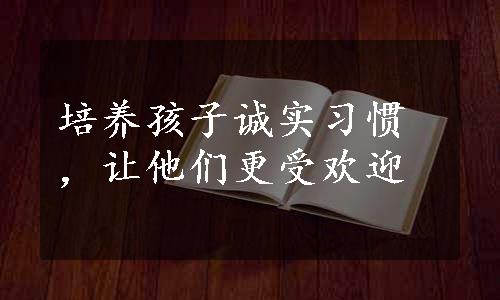 培养孩子诚实习惯，让他们更受欢迎